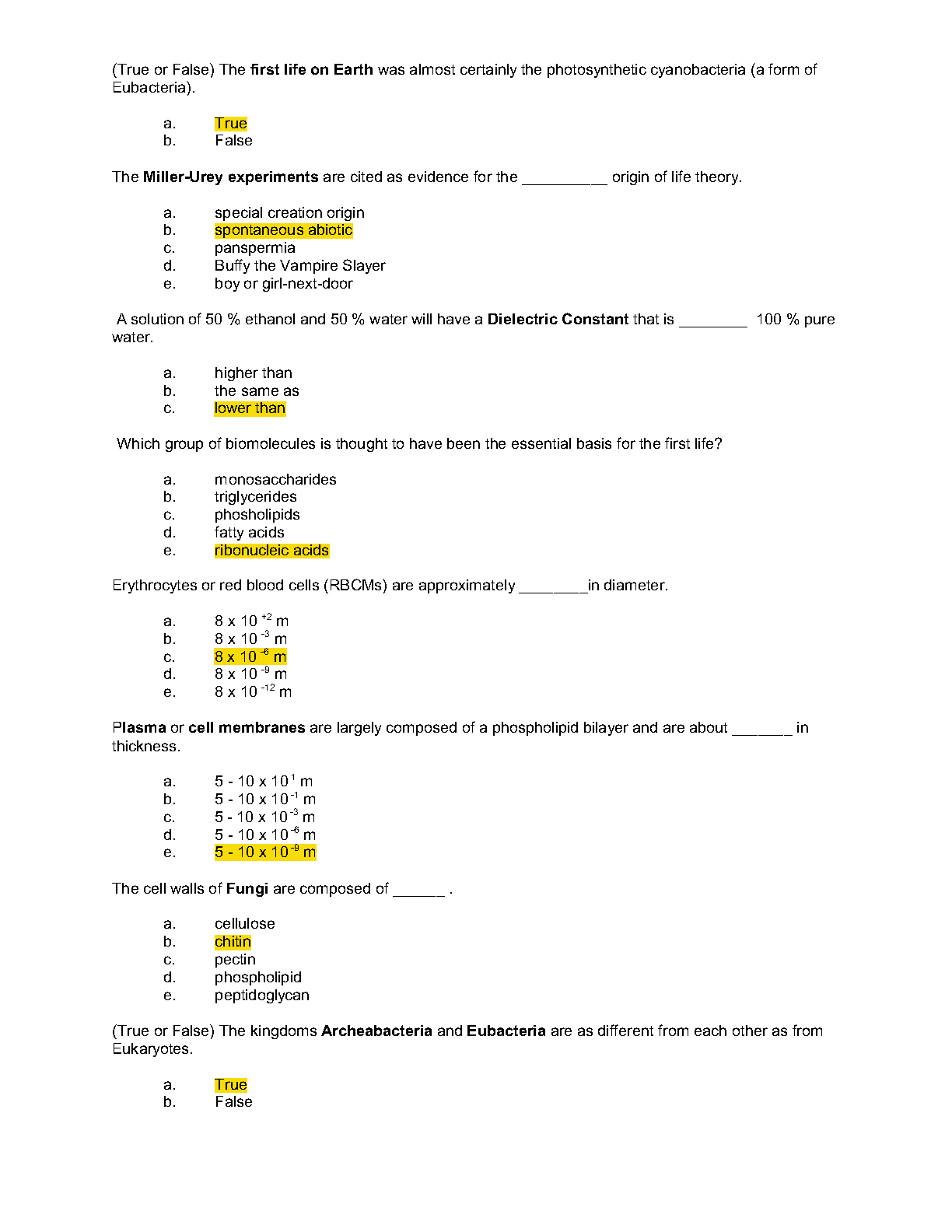 (True or False) The first life on Earth was almost certainly the photosynthetic cyanobacteria (a form of Eubacteria).

a. True
b. False

The Miller-Urey experiments are cited as evidence for the __________ origin of life theory.

a. special creation origin
b. spontaneous abiotic
c. panspermia
d. Buffy the Vampire Slayer
e. boy or girl-next-door

A solution of 50 % ethanol and 50 % water will have a Dielectric Constant that is ________ 100 % pure water.

a. higher than
b. the same as
c. lower than

Which group of biomolecules is thought to have been the essential basis for the first life?

a. monosaccharides
b. triglycerides
c. phosholipids
d. fatty acids
e. ribonucleic acids

Erythrocytes or red blood cells (RBCMs) are approximately ________in diameter.

a. $8 \times 10^{+2}$ m
b. $8 \times 10^{-3}$ m
c. $8 \times 10^{-6}$ m
d. $8 \times 10^{-9}$ m
e. $8 \times 10^{-12}$ m

Plasma or cell membranes are largely composed of a phospholipid bilayer and are about _______ in thickness.

a. $5 - 10 \times 10^{1}$ m
b. $5 - 10 \times 10^{-1}$ m
c. $5 - 10 \times 10^{-3}$ m
d. $5 - 10 \times 10^{-6}$ m
e. $5 - 10 \times 10^{-9}$ m

The cell walls of Fungi are composed of ______ .

a. cellulose
b. chitin
c. pectin
d. phospholipid
e. peptidoglycan

(True or False) The kingdoms Archeabacteria and Eubacteria are as different from each other as from Eukaryotes.

a. True
b. False